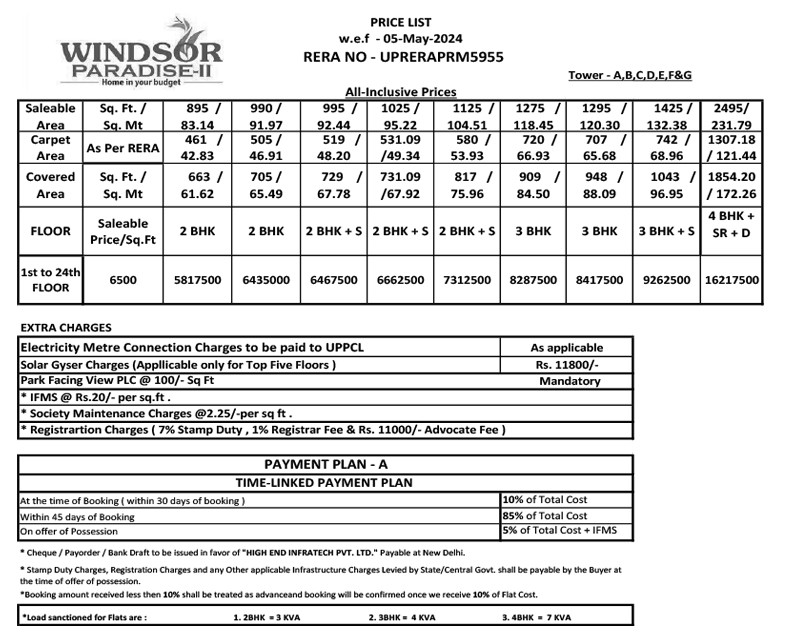 WINDSOR PARADISE-II
Home in your budget

PRICE LIST
w.e.f - 05-May-2024
RERA NO - UPRERAPRM5955

Tower - A,B,C,D,E,F&G

All-Inclusive Prices

| Saleable Area | Sq. Ft. / Sq. Mt | 895 / 83.14 | 990 / 91.97 | 995 / 92.44 | 1025 / 95.22 | 1125 / 104.51 | 1275 / 118.45 | 1295 / 120.30 | 1425 / 132.38 | 2495/ 231.79 |
|---|---|---|---|---|---|---|---|---|---|---|
| Carpet Area | As Per RERA | 461 / 42.83 | 505 / 46.91 | 519 / 48.20 | 531.09 /49.34 | 580 / 53.93 | 720 / 66.93 | 707 / 65.68 | 742 / 68.96 | 1307.18 / 121.44 |
| Covered Area | Sq. Ft. / Sq. Mt | 663 / 61.62 | 705 / 65.49 | 729 / 67.78 | 731.09 /67.92 | 817 / 75.96 | 909 / 84.50 | 948 / 88.09 | 1043 / 96.95 | 1854.20 / 172.26 |
| FLOOR | Saleable Price/Sq.Ft | 2 BHK | 2 BHK | 2 BHK + S | 2 BHK + S | 2 BHK + S | 3 BHK | 3 BHK | 3 BHK + S | 4 BHK + SR + D |
| 1st to 24th FLOOR | 6500 | 5817500 | 6435000 | 6467500 | 6662500 | 7312500 | 8287500 | 8417500 | 9262500 | 16217500 |

EXTRA CHARGES

| Electricity Metre Connection Charges to be paid to UPPCL | As applicable |
|---|---|
| Solar Gyser Charges (Appllicable only for Top Five Floors ) | Rs. 11800/- |
| Park Facing View PLC @ 100/- Sq Ft | Mandatory |
| * IFMS @ Rs.20/- per sq.ft . | |
| * Society Maintenance Charges @2.25/-per sq ft . | |
| * Registrartion Charges ( 7% Stamp Duty , 1% Registrar Fee & Rs. 11000/- Advocate Fee ) | |

PAYMENT PLAN - A
TIME-LINKED PAYMENT PLAN

| At the time of Booking ( within 30 days of booking ) | 10% of Total Cost |
|---|---|
| Within 45 days of Booking | 85% of Total Cost |
| On offer of Possession | 5% of Total Cost + IFMS |

* Cheque / Payorder / Bank Draft to be issued in favor of "HIGH END INFRATECH PVT. LTD." Payable at New Delhi.

* Stamp Duty Charges, Registration Charges and any Other applicable Infrastructure Charges Levied by State/Central Govt. shall be payable by the Buyer at the time of offer of possession.

*Booking amount received less then 10% shall be treated as advanceand booking will be confirmed once we receive 10% of Flat Cost.

*Load sanctioned for Flats are : 1. 2BHK = 3 KVA 2. 3BHK = 4 KVA 3. 4BHK = 7 KVA